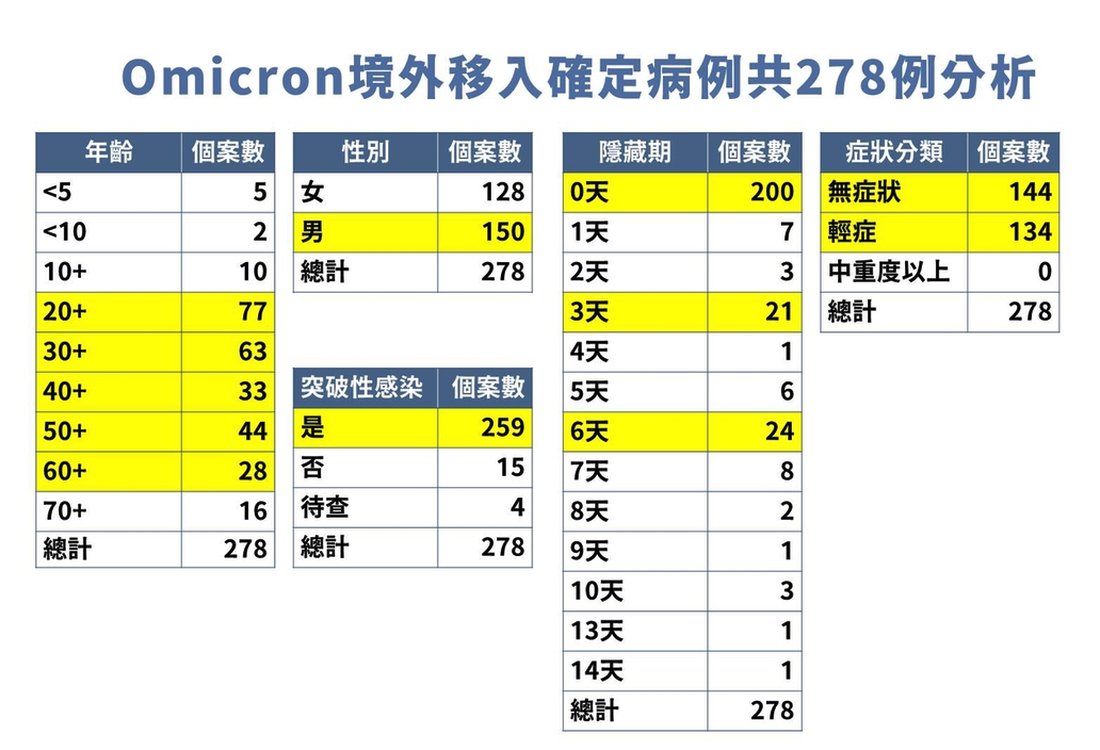 Omicron境外移入確定病例共278例分析

| 年齡 | 個案數 |
|---|---|
| <5 | 5 |
| <10 | 2 |
| 10+ | 10 |
| 20+ | 77 |
| 30+ | 63 |
| 40+ | 33 |
| 50+ | 44 |
| 60+ | 28 |
| 70+ | 16 |
| 總計 | 278 |

| 性別 | 個案數 |
|---|---|
| 女 | 128 |
| 男 | 150 |
| 總計 | 278 |

| 突破性感染 | 個案數 |
|---|---|
| 是 | 259 |
| 否 | 15 |
| 待查 | 4 |
| 總計 | 278 |

| 隱藏期 | 個案數 |
|---|---|
| 0天 | 200 |
| 1天 | 7 |
| 2天 | 3 |
| 3天 | 21 |
| 4天 | 1 |
| 5天 | 6 |
| 6天 | 24 |
| 7天 | 8 |
| 8天 | 2 |
| 9天 | 1 |
| 10天 | 3 |
| 13天 | 1 |
| 14天 | 1 |
| 總計 | 278 |

| 症狀分類 | 個案數 |
|---|---|
| 無症狀 | 144 |
| 輕症 | 134 |
| 中重度以上 | 0 |
| 總計 | 278 |